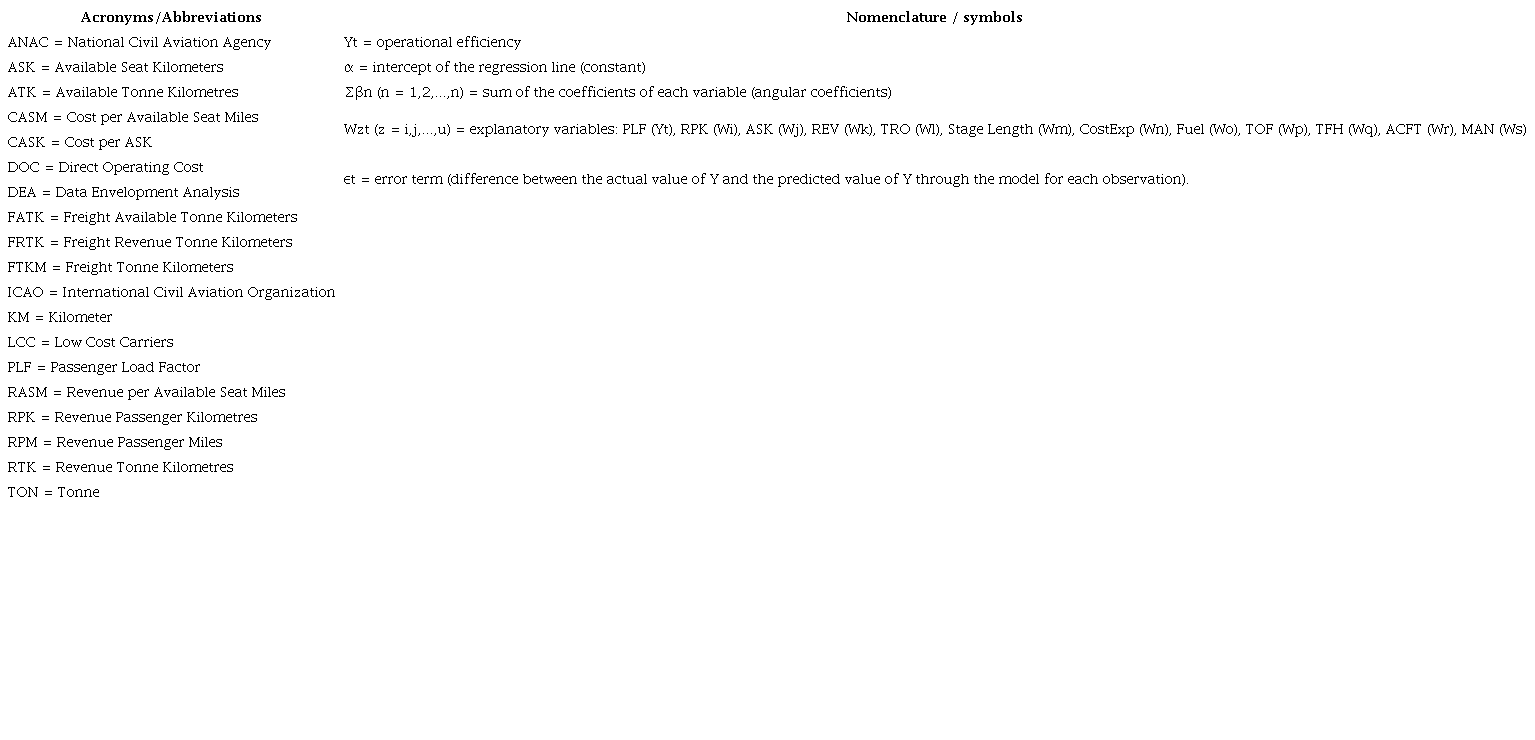 Acronyms/Abbreviations

ANAC = National Civil Aviation Agency
ASK = Available Seat Kilometers
ATK = Available Tonne Kilometres
CASM = Cost per Available Seat Miles
CASK = Cost per ASK
DOC = Direct Operating Cost
DEA = Data Envelopment Analysis
FATK = Freight Available Tonne Kilometers
FRTK = Freight Revenue Tonne Kilometers
FTKM = Freight Tonne Kilometers
ICAO = International Civil Aviation Organization
KM = Kilometer
LCC = Low Cost Carriers
PLF = Passenger Load Factor
RASM = Revenue per Available Seat Miles
RPK = Revenue Passenger Kilometres
RPM = Revenue Passenger Miles
RTK = Revenue Tonne Kilometres
TON = Tonne

Nomenclature / symbols

Yt = operational efficiency
α = intercept of the regression line (constant)
Σβn (n = 1,2,...,n) = sum of the coefficients of each variable (angular coefficients)

Wzt (z = i,j,...,u) = explanatory variables: PLF (Yt), RPK (Wi), ASK (Wj), REV (Wk), TRO (Wl), Stage Length (Wm), CostExp (Wn), Fuel (Wo), TOF (Wp), TFH (Wq), ACFT (Wr), MAN (Ws)

εt = error term (difference between the actual value of Y and the predicted value of Y through the model for each observation).